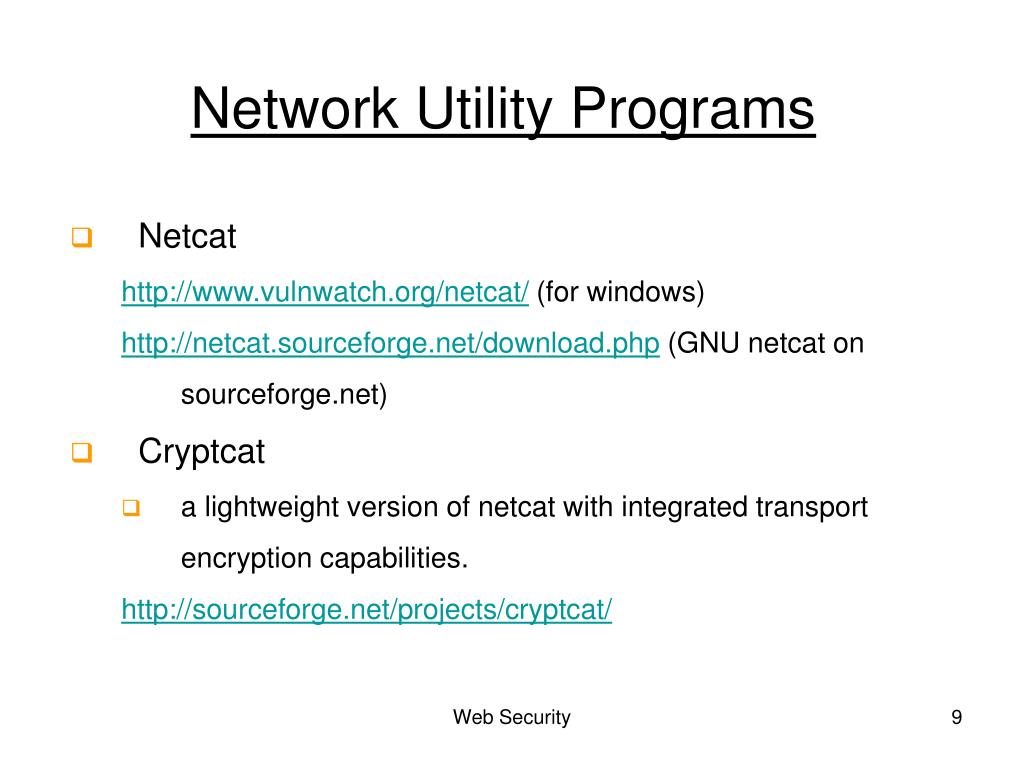 Network Utility Programs

Netcat

http://www.vulnwatch.org/netcat/ (for windows)

http://netcat.sourceforge.net/download.php (GNU netcat on sourceforge.net)

Cryptcat

a lightweight version of netcat with integrated transport encryption capabilities.

http://sourceforge.net/projects/cryptcat/

Web Security

9